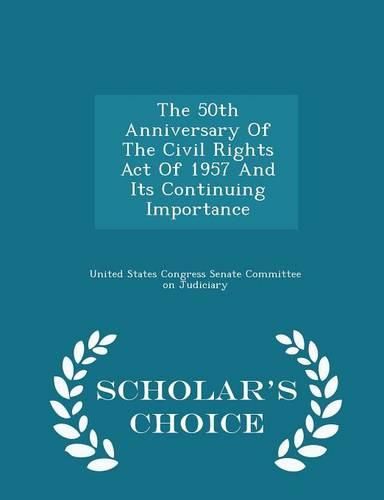 The 50th Anniversary Of The Civil Rights Act Of 1957 And Its Continuing Importance

United States Congress Senate Committee on Judiciary

SCHOLAR'S CHOICE